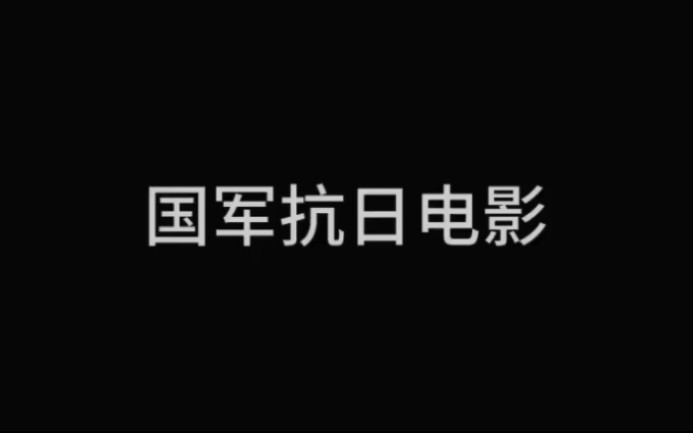 国军抗日电影